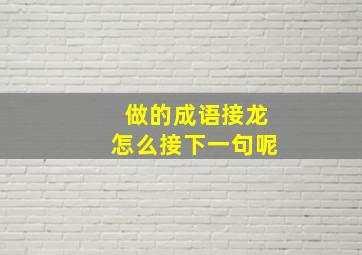 做的成语接龙
怎么接下一句呢